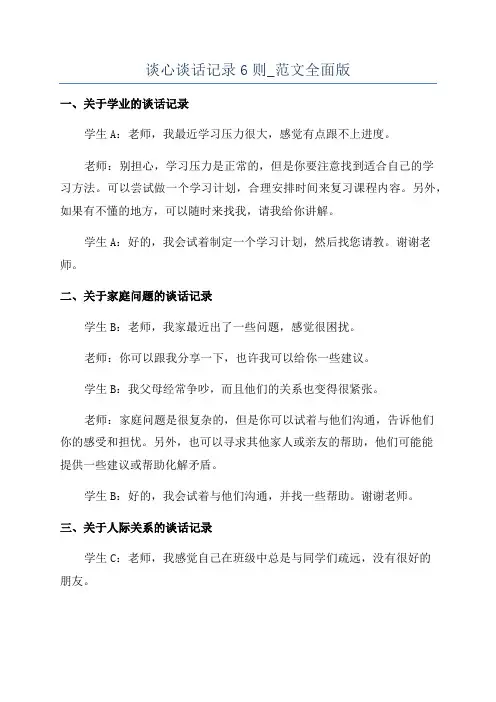 谈心谈话记录 6 则_范文全面版

一、关于学业的谈话记录

学生 A：老师，我最近学习压力很大，感觉有点跟不上进度。

老师：别担心，学习压力是正常的，但是你要注意找到适合自己的学习方法。可以尝试做一个学习计划，合理安排时间来复习课程内容。另外，如果有不懂的地方，可以随时来找我，请我给你讲解。

学生 A：好的，我会试着制定一个学习计划，然后找您请教。谢谢老师。

二、关于家庭问题的谈话记录

学生 B：老师，我家最近出了一些问题，感觉很困扰。

老师：你可以跟我分享一下，也许我可以给你一些建议。

学生 B：我父母经常争吵，而且他们的关系也变得很紧张。

老师：家庭问题是很复杂的，但是你可以试着与他们沟通，告诉他们你的感受和担忧。另外，也可以寻求其他家人或亲友的帮助，他们可能能提供一些建议或帮助化解矛盾。

学生 B：好的，我会试着与他们沟通，并找一些帮助。谢谢老师。

三、关于人际关系的谈话记录

学生 C：老师，我感觉自己在班级中总是与同学们疏远，没有很好的朋友。